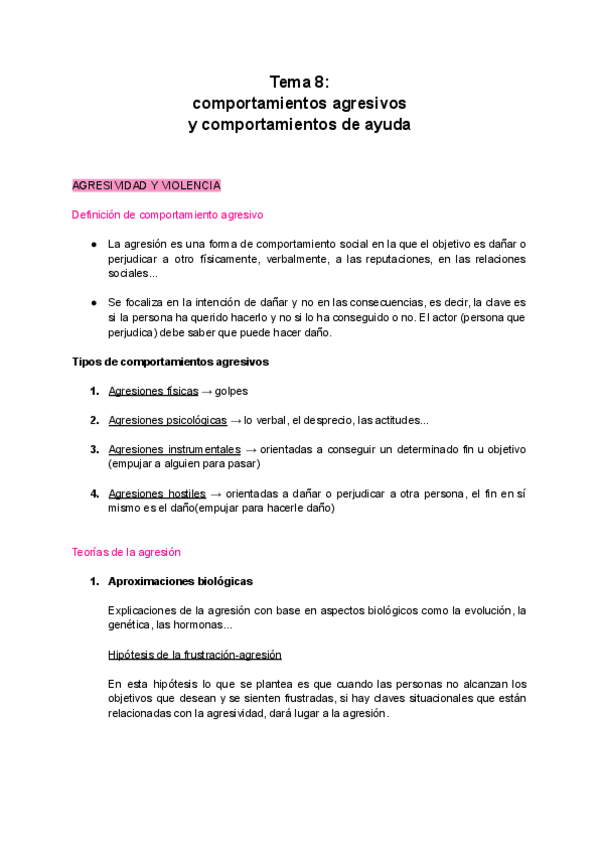 Tema 8:
comportamientos agresivos
y comportamientos de ayuda

AGRESIVIDAD Y VIOLENCIA

Definición de comportamiento agresivo

● La agresión es una forma de comportamiento social en la que el objetivo es dañar o perjudicar a otro físicamente, verbalmente, a las reputaciones, en las relaciones sociales...

● Se focaliza en la intención de dañar y no en las consecuencias, es decir, la clave es si la persona ha querido hacerlo y no si lo ha conseguido o no. El actor (persona que perjudica) debe saber que puede hacer daño.

Tipos de comportamientos agresivos

1. Agresiones físicas → golpes

2. Agresiones psicológicas → lo verbal, el desprecio, las actitudes...

3. Agresiones instrumentales → orientadas a conseguir un determinado fin u objetivo (empujar a alguien para pasar)

4. Agresiones hostiles → orientadas a dañar o perjudicar a otra persona, el fin en sí mismo es el daño(empujar para hacerle daño)

Teorías de la agresión

1. Aproximaciones biológicas

Explicaciones de la agresión con base en aspectos biológicos como la evolución, la genética, las hormonas...

Hipótesis de la frustración-agresión

En esta hipótesis lo que se plantea es que cuando las personas no alcanzan los objetivos que desean y se sienten frustradas, si hay claves situacionales que están relacionadas con la agresividad, dará lugar a la agresión.